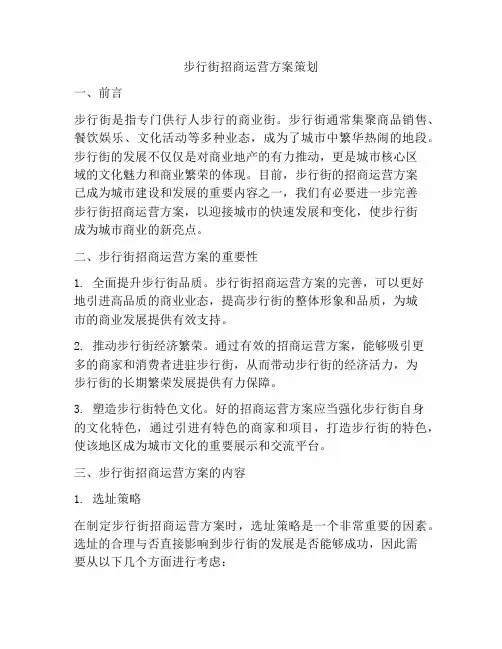 步行街招商运营方案策划

一、前言

步行街是指专门供行人步行的商业街。步行街通常集聚商品销售、餐饮娱乐、文化活动等多种业态，成为了城市中繁华热闹的地段。步行街的发展不仅仅是对商业地产的有力推动，更是城市核心区域的文化魅力和商业繁荣的体现。目前，步行街的招商运营方案已成为城市建设和发展的重要内容之一，我们有必要进一步完善步行街招商运营方案，以迎接城市的快速发展和变化，使步行街成为城市商业的新亮点。

二、步行街招商运营方案的重要性

1. 全面提升步行街品质。步行街招商运营方案的完善，可以更好地引进高品质的商业业态，提高步行街的整体形象和品质，为城市的商业发展提供有效支持。

2. 推动步行街经济繁荣。通过有效的招商运营方案，能够吸引更多的商家和消费者进驻步行街，从而带动步行街的经济活力，为步行街的长期繁荣发展提供有力保障。

3. 塑造步行街特色文化。好的招商运营方案应当强化步行街自身的文化特色，通过引进有特色的商家和项目，打造步行街的特色，使该地区成为城市文化的重要展示和交流平台。

三、步行街招商运营方案的内容

1. 选址策略

在制定步行街招商运营方案时，选址策略是一个非常重要的因素。选址的合理与否直接影响到步行街的发展是否能够成功，因此需要从以下几个方面进行考虑：